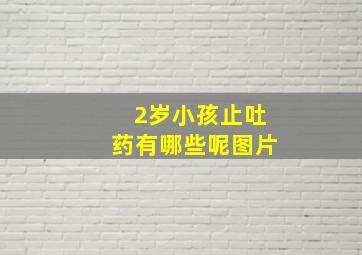 2岁小孩止吐药有哪些呢图片